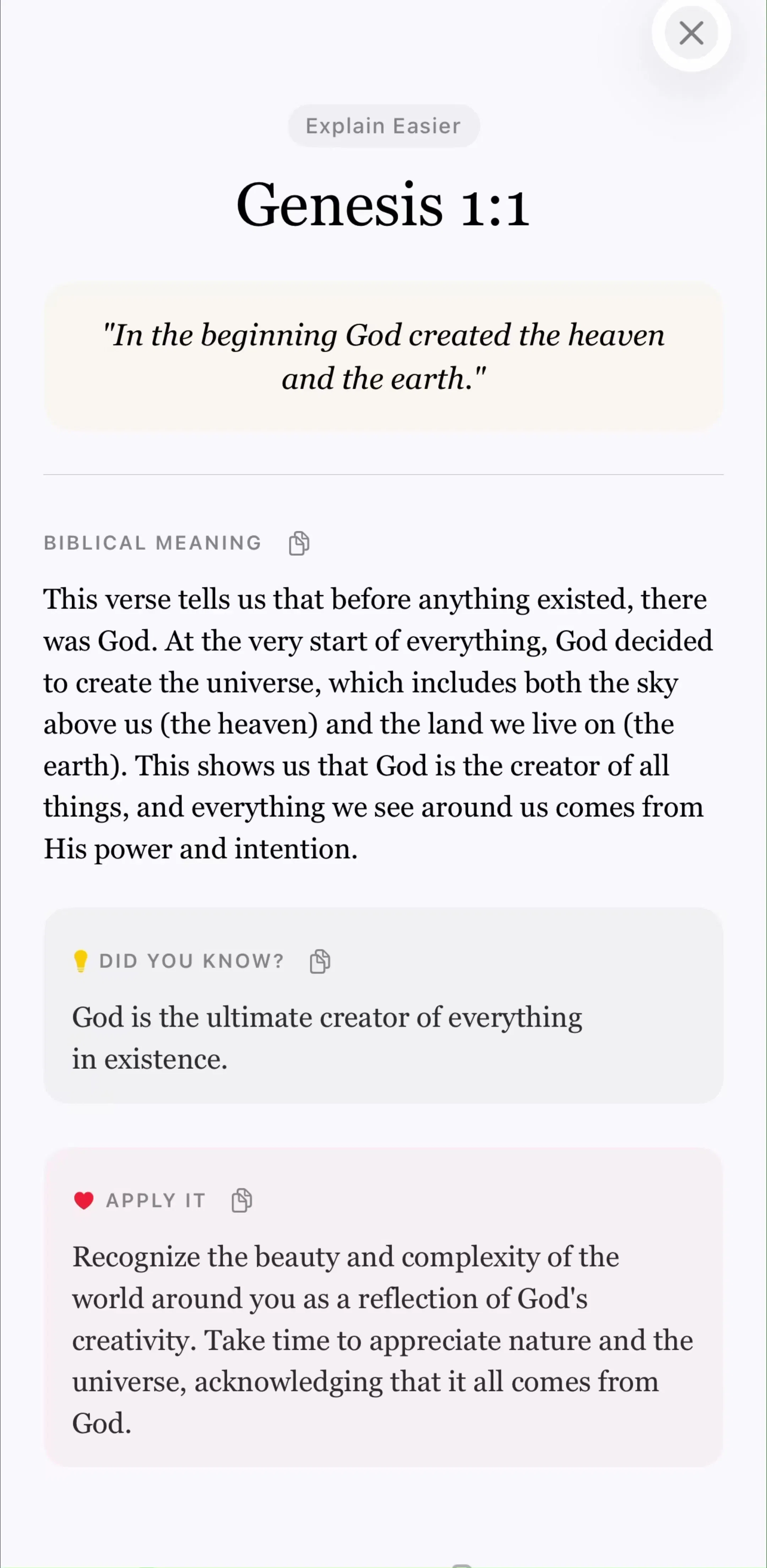 Explain Easier

Genesis 1:1

"In the beginning God created the heaven and the earth."

BIBLICAL MEANING

This verse tells us that before anything existed, there was God. At the very start of everything, God decided to create the universe, which includes both the sky above us (the heaven) and the land we live on (the earth). This shows us that God is the creator of all things, and everything we see around us comes from His power and intention.

DID YOU KNOW?

God is the ultimate creator of everything in existence.

APPLY IT

Recognize the beauty and complexity of the world around you as a reflection of God's creativity. Take time to appreciate nature and the universe, acknowledging that it all comes from God.